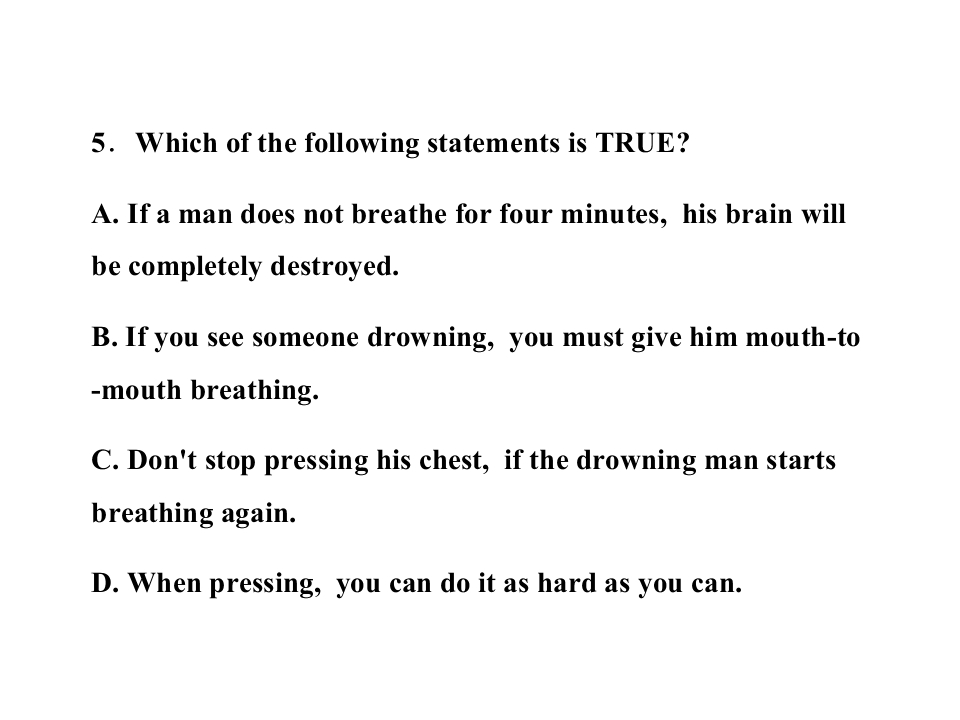 5． Which of the following statements is TRUE?

A. If a man does not breathe for four minutes, his brain will be completely destroyed.

B. If you see someone drowning, you must give him mouth-to-mouth breathing.

C. Don't stop pressing his chest, if the drowning man starts breathing again.

D. When pressing, you can do it as hard as you can.